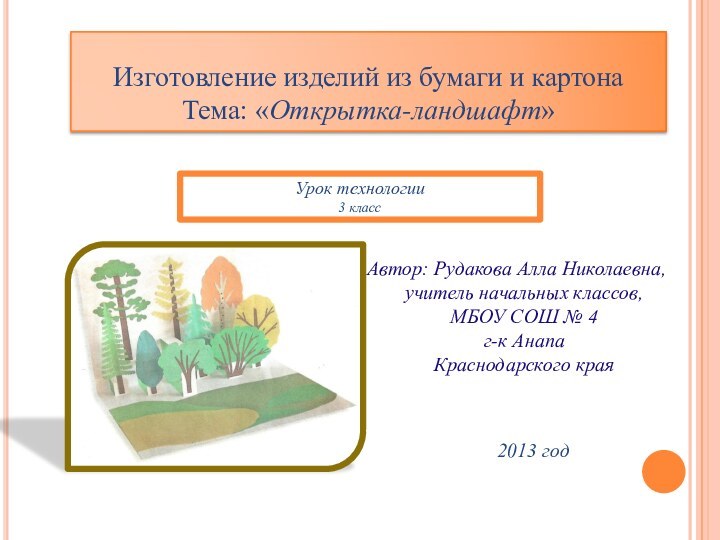 Изготовление изделий из бумаги и картона
Тема: «Открытка-ландшафт»

Урок технологии
3 класс

Автор: Рудакова Алла Николаевна,
учитель начальных классов,
МБОУ СОШ № 4
г-к Анапа
Краснодарского края

2013 год